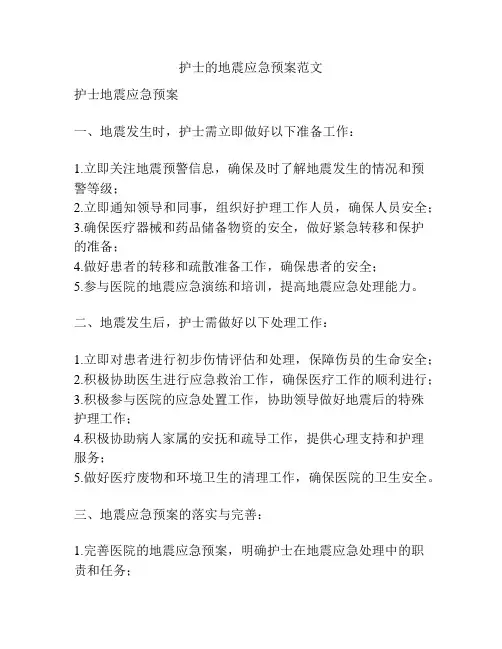 护士的地震应急预案范文

护士地震应急预案

一、地震发生时，护士需立即做好以下准备工作：

1.立即关注地震预警信息，确保及时了解地震发生的情况和预警等级；
2.立即通知领导和同事，组织好护理工作人员，确保人员安全；
3.确保医疗器械和药品储备物资的安全，做好紧急转移和保护的准备；
4.做好患者的转移和疏散准备工作，确保患者的安全；
5.参与医院的地震应急演练和培训，提高地震应急处理能力。

二、地震发生后，护士需做好以下处理工作：

1.立即对患者进行初步伤情评估和处理，保障伤员的生命安全；
2.积极协助医生进行应急救治工作，确保医疗工作的顺利进行；
3.积极参与医院的应急处置工作，协助领导做好地震后的特殊护理工作；
4.积极协助病人家属的安抚和疏导工作，提供心理支持和护理服务；
5.做好医疗废物和环境卫生的清理工作，确保医院的卫生安全。

三、地震应急预案的落实与完善：

1.完善医院的地震应急预案，明确护士在地震应急处理中的职责和任务；